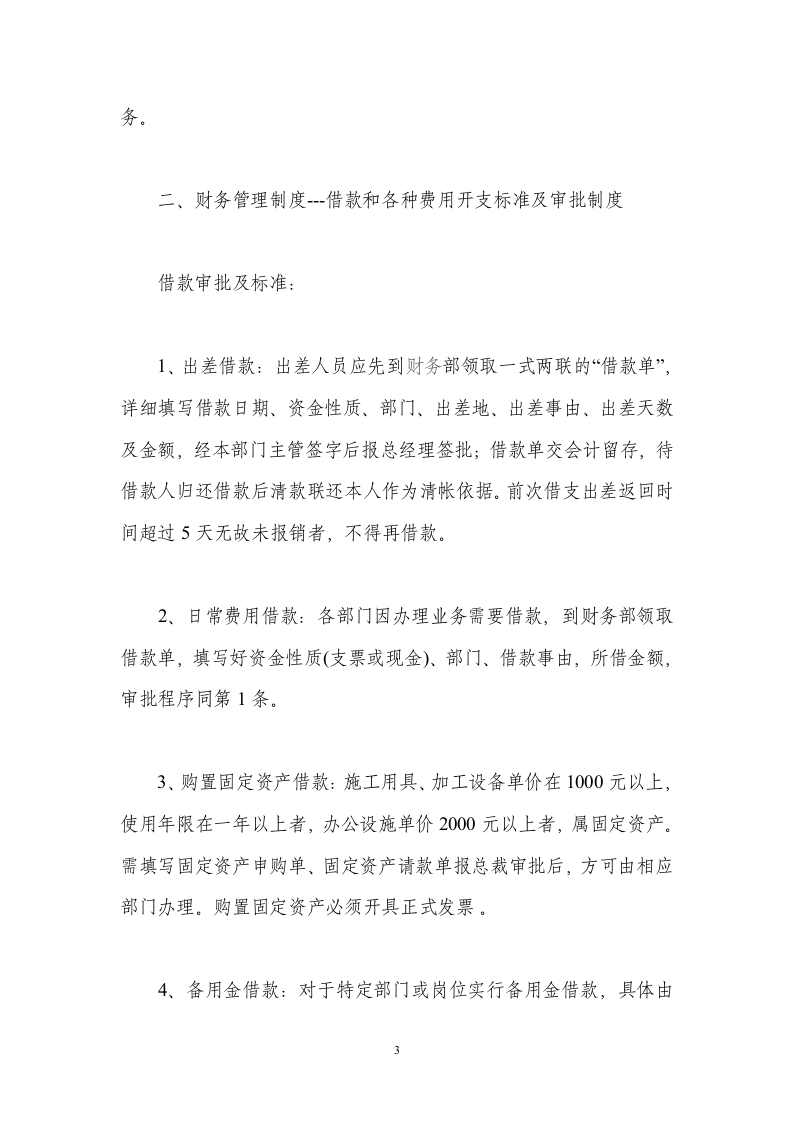 务。

二、财务管理制度---借款和各种费用开支标准及审批制度

借款审批及标准：

1、出差借款：出差人员应先到财务部领取一式两联的“借款单”，详细填写借款日期、资金性质、部门、出差地、出差事由、出差天数及金额，经本部门主管签字后报总经理签批；借款单交会计留存，待借款人归还借款后清款联还本人作为清帐依据。前次借支出差返回时间超过5天无故未报销者，不得再借款。

2、日常费用借款：各部门因办理业务需要借款，到财务部领取借款单，填写好资金性质(支票或现金)、部门、借款事由，所借金额，审批程序同第1条。

3、购置固定资产借款：施工用具、加工设备单价在1000元以上，使用年限在一年以上者，办公设施单价2000元以上者，属固定资产。需填写固定资产申购单、固定资产请款单报总裁审批后，方可由相应部门办理。购置固定资产必须开具正式发票。

4、备用金借款：对于特定部门或岗位实行备用金借款，具体由

3